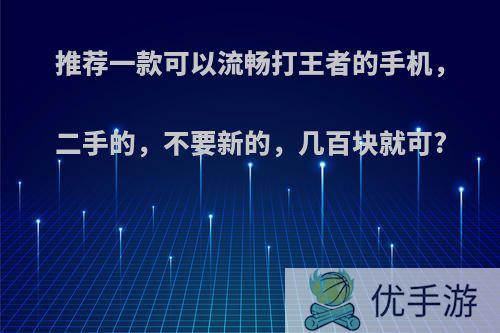 推荐一款可以流畅打王者的手机，二手的，不要新的，几百块就可?

优手游